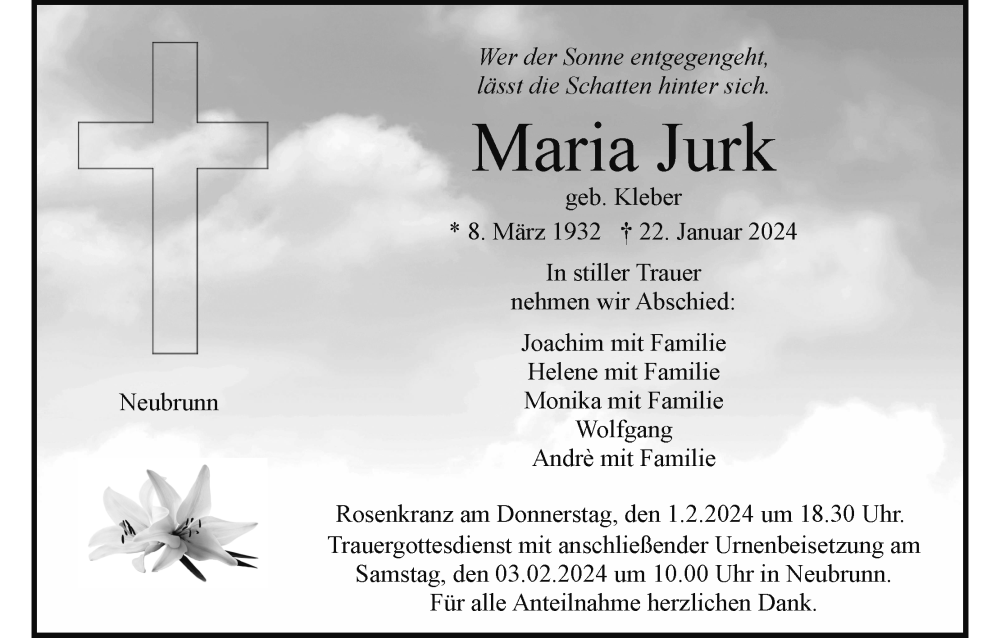 Wer der Sonne entgegengeht,
lässt die Schatten hinter sich.

Maria Jurk

geb. Kleber

* 8. März 1932 † 22. Januar 2024

In stiller Trauer
nehmen wir Abschied:

Joachim mit Familie
Helene mit Familie
Monika mit Familie
Wolfgang
Andrè mit Familie

Neubrunn

Rosenkranz am Donnerstag, den 1.2.2024 um 18.30 Uhr.
Trauergottesdienst mit anschließender Urnenbeisetzung am Samstag, den 03.02.2024 um 10.00 Uhr in Neubrunn.
Für alle Anteilnahme herzlichen Dank.